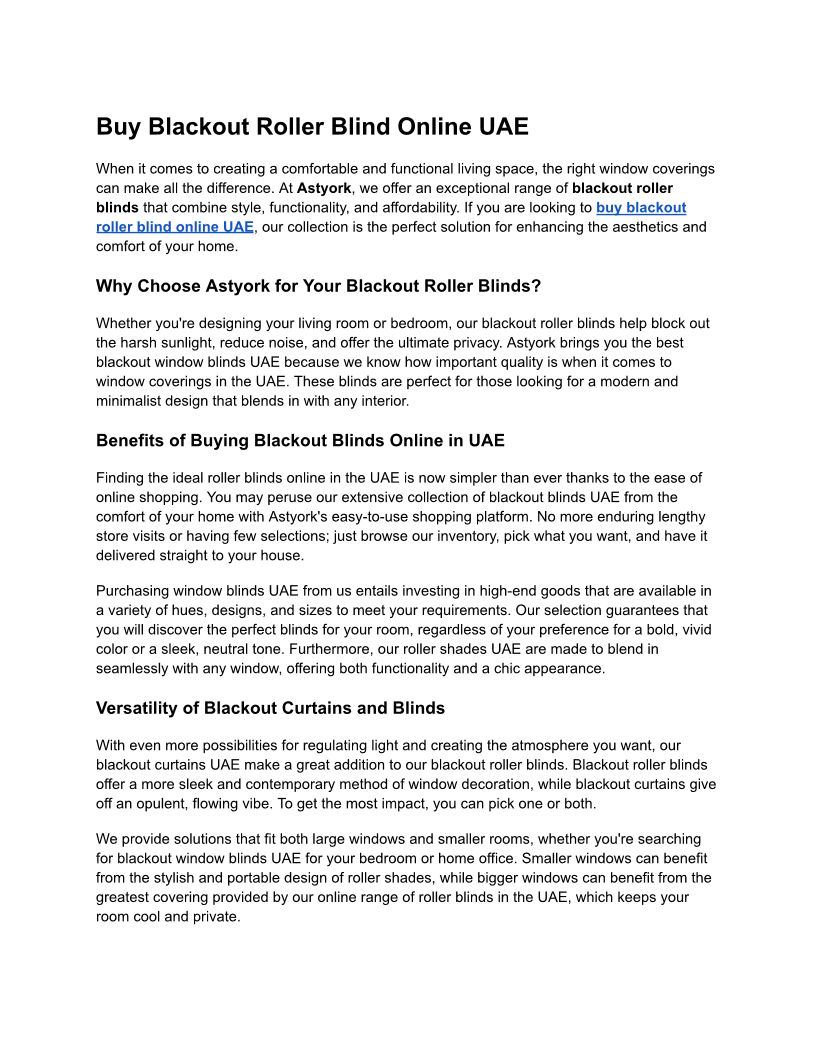 Buy Blackout Roller Blind Online UAE

When it comes to creating a comfortable and functional living space, the right window coverings can make all the difference. At Astyork, we offer an exceptional range of blackout roller blinds that combine style, functionality, and affordability. If you are looking to buy blackout roller blind online UAE, our collection is the perfect solution for enhancing the aesthetics and comfort of your home.

Why Choose Astyork for Your Blackout Roller Blinds?

Whether you're designing your living room or bedroom, our blackout roller blinds help block out the harsh sunlight, reduce noise, and offer the ultimate privacy. Astyork brings you the best blackout window blinds UAE because we know how important quality is when it comes to window coverings in the UAE. These blinds are perfect for those looking for a modern and minimalist design that blends in with any interior.

Benefits of Buying Blackout Blinds Online in UAE

Finding the ideal roller blinds online in the UAE is now simpler than ever thanks to the ease of online shopping. You may peruse our extensive collection of blackout blinds UAE from the comfort of your home with Astyork's easy-to-use shopping platform. No more enduring lengthy store visits or having few selections; just browse our inventory, pick what you want, and have it delivered straight to your house.

Purchasing window blinds UAE from us entails investing in high-end goods that are available in a variety of hues, designs, and sizes to meet your requirements. Our selection guarantees that you will discover the perfect blinds for your room, regardless of your preference for a bold, vivid color or a sleek, neutral tone. Furthermore, our roller shades UAE are made to blend in seamlessly with any window, offering both functionality and a chic appearance.

Versatility of Blackout Curtains and Blinds

With even more possibilities for regulating light and creating the atmosphere you want, our blackout curtains UAE make a great addition to our blackout roller blinds. Blackout roller blinds offer a more sleek and contemporary method of window decoration, while blackout curtains give off an opulent, flowing vibe. To get the most impact, you can pick one or both.

We provide solutions that fit both large windows and smaller rooms, whether you're searching for blackout window blinds UAE for your bedroom or home office. Smaller windows can benefit from the stylish and portable design of roller shades, while bigger windows can benefit from the greatest covering provided by our online range of roller blinds in the UAE, which keeps your room cool and private.